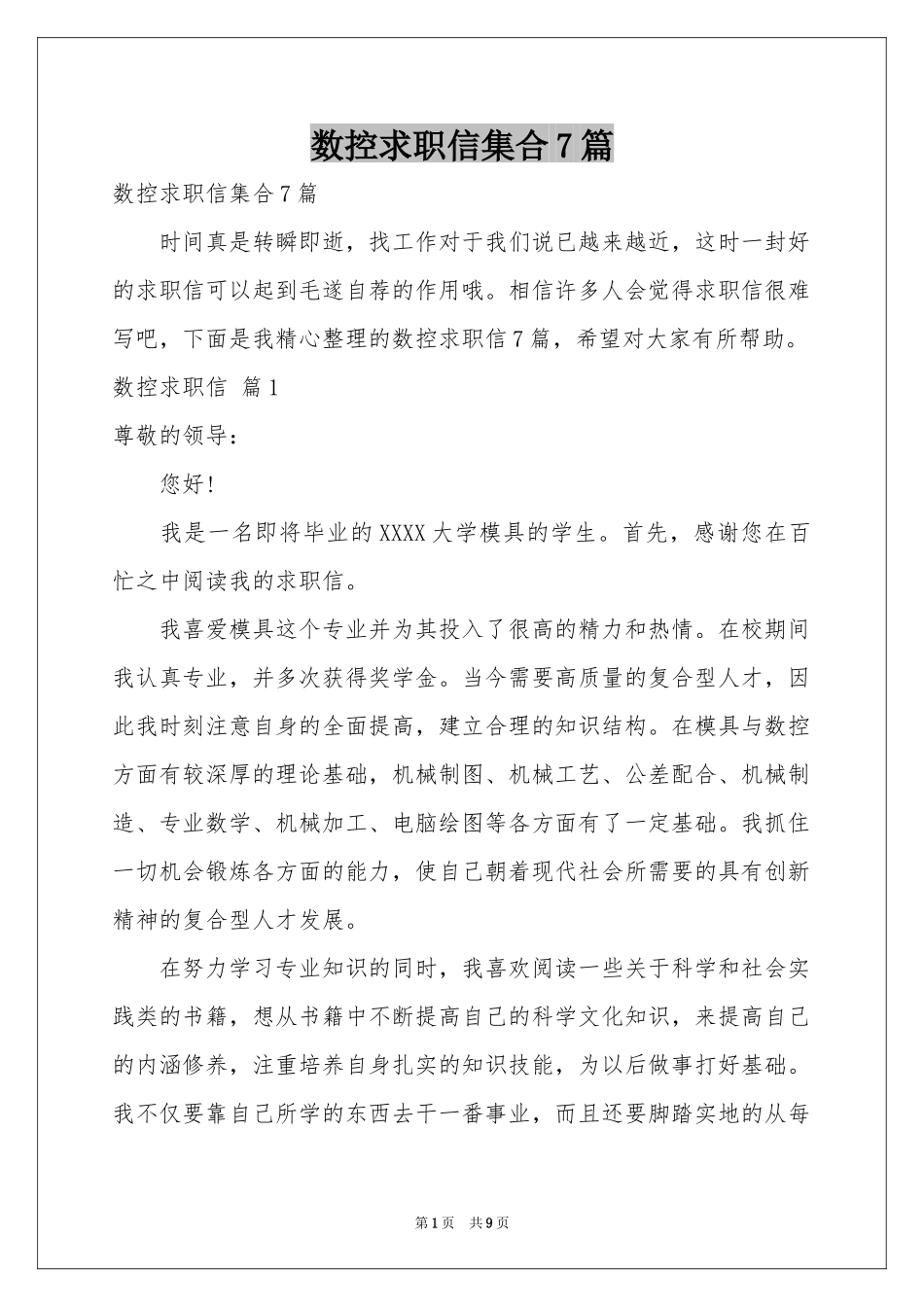 数控求职信集合7篇

数控求职信集合7篇

时间真是转瞬即逝，找工作对于我们说已越来越近，这时一封好的求职信可以起到毛遂自荐的作用哦。相信许多人会觉得求职信很难写吧，下面是我精心整理的数控求职信7篇，希望对大家有所帮助。

数控求职信 篇1

尊敬的领导：

您好!

我是一名即将毕业的XXXX大学模具的学生。首先，感谢您在百忙之中阅读我的求职信。

我喜爱模具这个专业并为其投入了很高的精力和热情。在校期间我认真专业，并多次获得奖学金。当今需要高质量的复合型人才，因此我时刻注意自身的全面提高，建立合理的知识结构。在模具与数控方面有较深厚的理论基础，机械制图、机械工艺、公差配合、机械制造、专业数学、机械加工、电脑绘图等各方面有了一定基础。我抓住一切机会锻炼各方面的能力，使自己朝着现代社会所需要的具有创新精神的复合型人才发展。

在努力学习专业知识的同时，我喜欢阅读一些关于科学和社会实践类的书籍，想从书籍中不断提高自己的科学文化知识，来提高自己的内涵修养，注重培养自身扎实的知识技能，为以后做事打好基础。我不仅要靠自己所学的东西去干一番事业，而且还要脚踏实地的从每

第1页 共9页